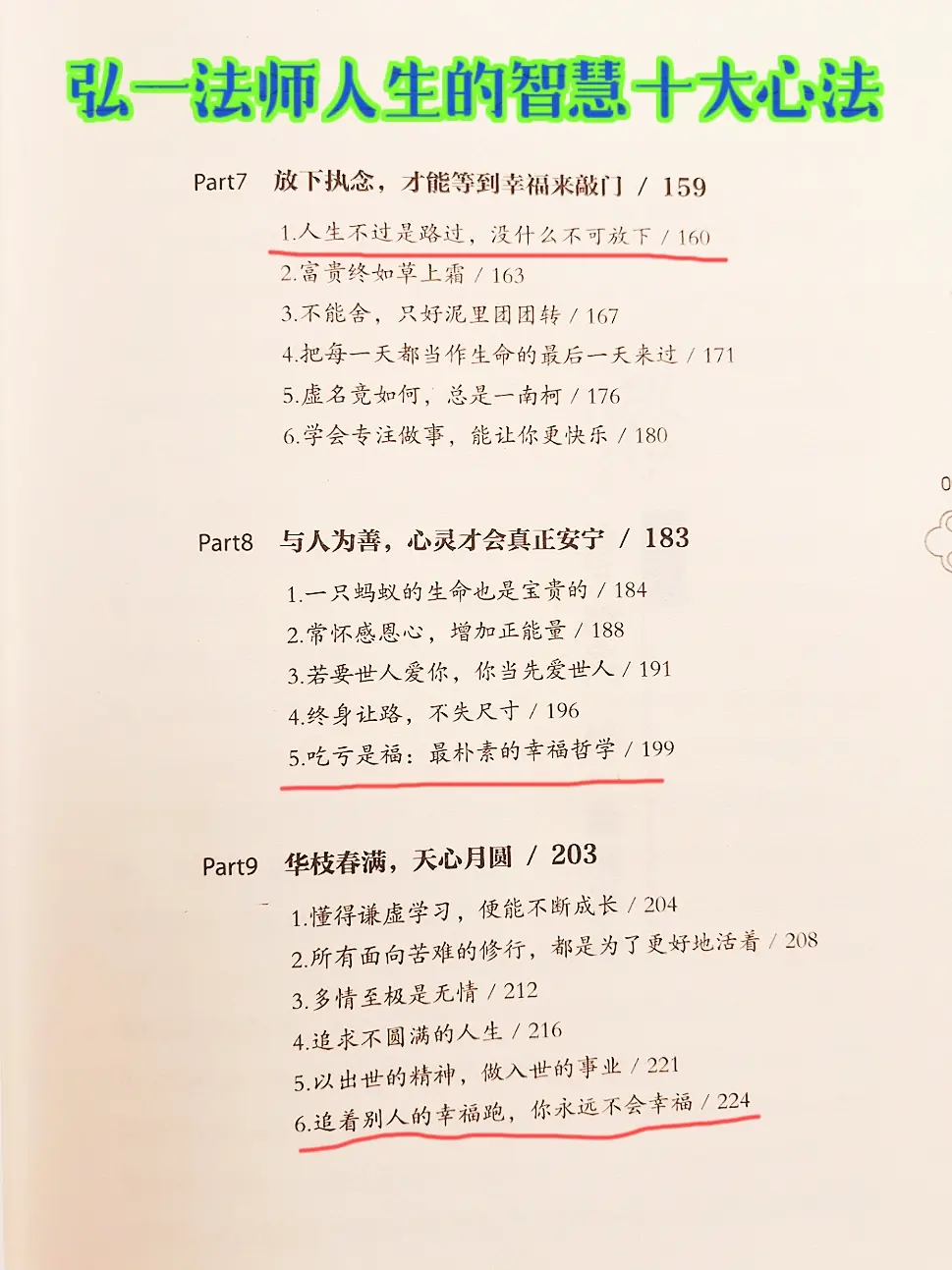 弘一法师人生的智慧十大心法

Part7 放下执念，才能等到幸福来敲门 / 159

1.人生不过是路过，没什么不可放下 / 160
2.富贵终如草上霜 / 163
3.不能舍，只好泥里团团转 / 167
4.把每一天都当作生命的最后一天来过 / 171
5.虚名竟如何，总是一南柯 / 176
6.学会专注做事，能让你更快乐 / 180

0

Part8 与人为善，心灵才会真正安宁 / 183

1.一只蚂蚁的生命也是宝贵的 / 184
2.常怀感恩心，增加正能量 / 188
3.若要世人爱你，你当先爱世人 / 191
4.终身让路，不失尺寸 / 196
5.吃亏是福：最朴素的幸福哲学 / 199

Part9 华枝春满，天心月圆 / 203

1.懂得谦虚学习，便能不断成长 / 204
2.所有面向苦难的修行，都是为了更好地活着 / 208
3.多情至极是无情 / 212
4.追求不圆满的人生 / 216
5.以出世的精神，做入世的事业 / 221
6.追着别人的幸福跑，你永远不会幸福 / 224